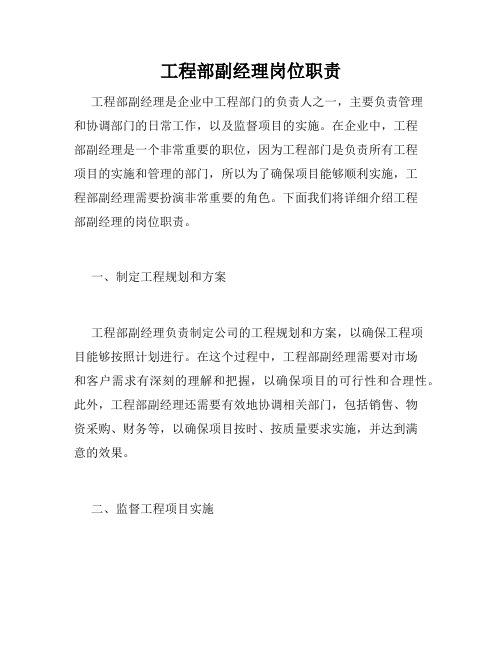 工程部副经理岗位职责

工程部副经理是企业中工程部门的负责人之一，主要负责管理和协调部门的日常工作，以及监督项目的实施。在企业中，工程部副经理是一个非常重要的职位，因为工程部门是负责所有工程项目的实施和管理的部门，所以为了确保项目能够顺利实施，工程部副经理需要扮演非常重要的角色。下面我们将详细介绍工程部副经理的岗位职责。

一、制定工程规划和方案

工程部副经理负责制定公司的工程规划和方案，以确保工程项目能够按照计划进行。在这个过程中，工程部副经理需要对市场和客户需求有深刻的理解和把握，以确保项目的可行性和合理性。此外，工程部副经理还需要有效地协调相关部门，包括销售、物资采购、财务等，以确保项目按时、按质量要求实施，并达到满意的效果。

二、监督工程项目实施